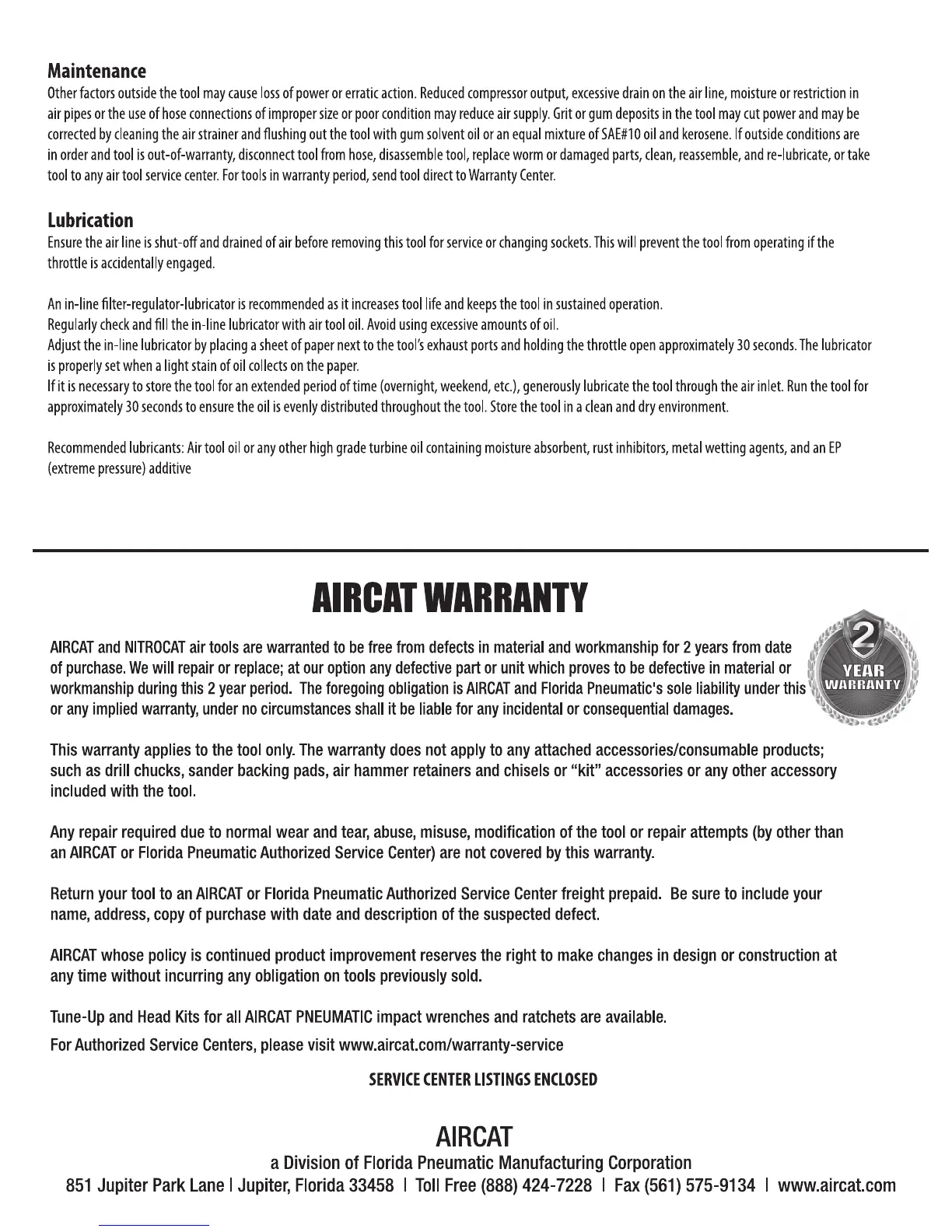 **Maintenance**
Other factors outside the tool may cause loss of power or erratic action. Reduced compressor output, excessive drain on the air line, moisture or restriction in air pipes or the use of hose connections of improper size or poor condition may reduce air supply. Grit or gum deposits in the tool may cut power and may be corrected by cleaning the air strainer and flushing out the tool with gum solvent oil or an equal mixture of SAE#10 oil and kerosene. If outside conditions are in order and tool is out-of-warranty, disconnect tool from hose, disassemble tool, replace worm or damaged parts, clean, reassemble, and re-lubricate, or take tool to any air tool service center. For tools in warranty period, send tool direct to Warranty Center.

**Lubrication**
Ensure the air line is shut-off and drained of air before removing this tool for service or changing sockets. This will prevent the tool from operating if the throttle is accidentally engaged.

An in-line filter-regulator-lubricator is recommended as it increases tool life and keeps the tool in sustained operation.
Regularly check and fill the in-line lubricator with air tool oil. Avoid using excessive amounts of oil.
Adjust the in-line lubricator by placing a sheet of paper next to the tool's exhaust ports and holding the throttle open approximately 30 seconds. The lubricator is properly set when a light stain of oil collects on the paper.
If it is necessary to store the tool for an extended period of time (overnight, weekend, etc.), generously lubricate the tool through the air inlet. Run the tool for approximately 30 seconds to ensure the oil is evenly distributed throughout the tool. Store the tool in a clean and dry environment.

Recommended lubricants: Air tool oil or any other high grade turbine oil containing moisture absorbent, rust inhibitors, metal wetting agents, and an EP (extreme pressure) additive

**AIRCAT WARRANTY**

2 YEAR WARRANTY

AIRCAT and NITROCAT air tools are warranted to be free from defects in material and workmanship for 2 years from date of purchase. We will repair or replace; at our option any defective part or unit which proves to be defective in material or workmanship during this 2 year period. The foregoing obligation is AIRCAT and Florida Pneumatic's sole liability under this or any implied warranty, under no circumstances shall it be liable for any incidental or consequential damages.

This warranty applies to the tool only. The warranty does not apply to any attached accessories/consumable products; such as drill chucks, sander backing pads, air hammer retainers and chisels or "kit" accessories or any other accessory included with the tool.

Any repair required due to normal wear and tear, abuse, misuse, modification of the tool or repair attempts (by other than an AIRCAT or Florida Pneumatic Authorized Service Center) are not covered by this warranty.

Return your tool to an AIRCAT or Florida Pneumatic Authorized Service Center freight prepaid. Be sure to include your name, address, copy of purchase with date and description of the suspected defect.

AIRCAT whose policy is continued product improvement reserves the right to make changes in design or construction at any time without incurring any obligation on tools previously sold.

Tune-Up and Head Kits for all AIRCAT PNEUMATIC impact wrenches and ratchets are available.
For Authorized Service Centers, please visit www.aircat.com/warranty-service

SERVICE CENTER LISTINGS ENCLOSED

AIRCAT
a Division of Florida Pneumatic Manufacturing Corporation
851 Jupiter Park Lane | Jupiter, Florida 33458 | Toll Free (888) 424-7228 | Fax (561) 575-9134 | www.aircat.com